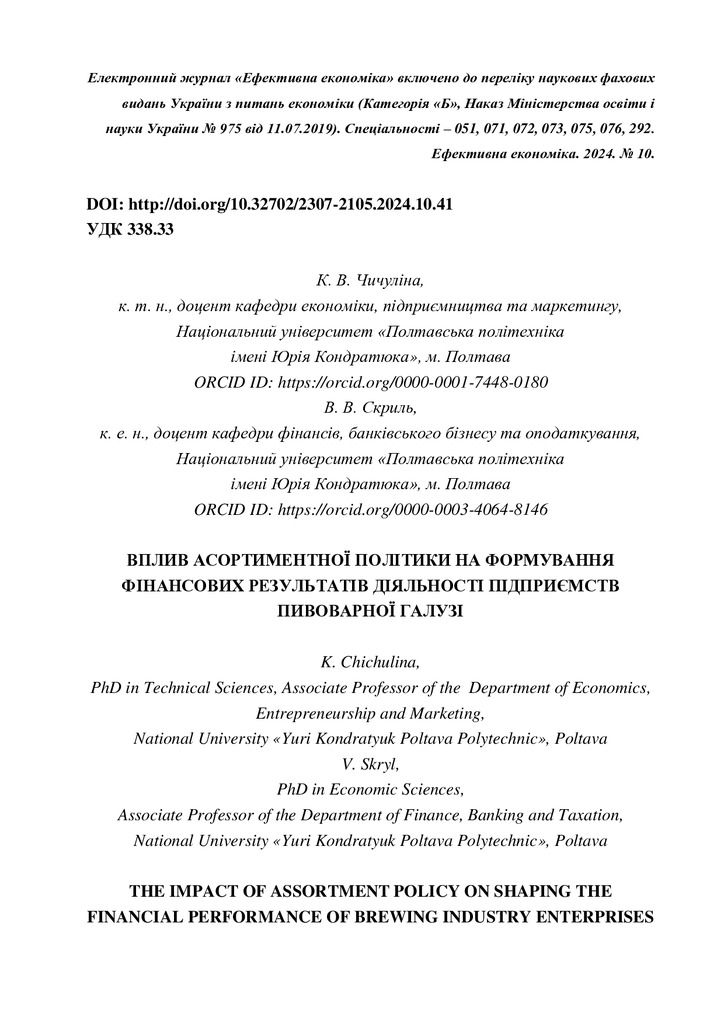 Електронний журнал «Ефективна економіка» включено до переліку наукових фахових видань України з питань економіки (Категорія «Б», Наказ Міністерства освіти і науки України № 975 від 11.07.2019). Спеціальності – 051, 071, 072, 073, 075, 076, 292. Ефективна економіка. 2024. № 10.

DOI: http://doi.org/10.32702/2307-2105.2024.10.41
УДК 338.33

К. В. Чичуліна,
к. т. н., доцент кафедри економіки, підприємництва та маркетингу,
Національний університет «Полтавська політехніка
імені Юрія Кондратюка», м. Полтава
ORCID ID: https://orcid.org/0000-0001-7448-0180
В. В. Скриль,
к. е. н., доцент кафедри фінансів, банківського бізнесу та оподаткування,
Національний університет «Полтавська політехніка
імені Юрія Кондратюка», м. Полтава
ORCID ID: https://orcid.org/0000-0003-4064-8146

ВПЛИВ АСОРТИМЕНТНОЇ ПОЛІТИКИ НА ФОРМУВАННЯ ФІНАНСОВИХ РЕЗУЛЬТАТІВ ДІЯЛЬНОСТІ ПІДПРИЄМСТВ ПИВОВАРНОЇ ГАЛУЗІ

K. Chichulina,
PhD in Technical Sciences, Associate Professor of the Department of Economics, Entrepreneurship and Marketing,
National University «Yuri Kondratyuk Poltava Polytechnic», Poltava
V. Skryl,
PhD in Economic Sciences,
Associate Professor of the Department of Finance, Banking and Taxation,
National University «Yuri Kondratyuk Poltava Polytechnic», Poltava

THE IMPACT OF ASSORTMENT POLICY ON SHAPING THE FINANCIAL PERFORMANCE OF BREWING INDUSTRY ENTERPRISES